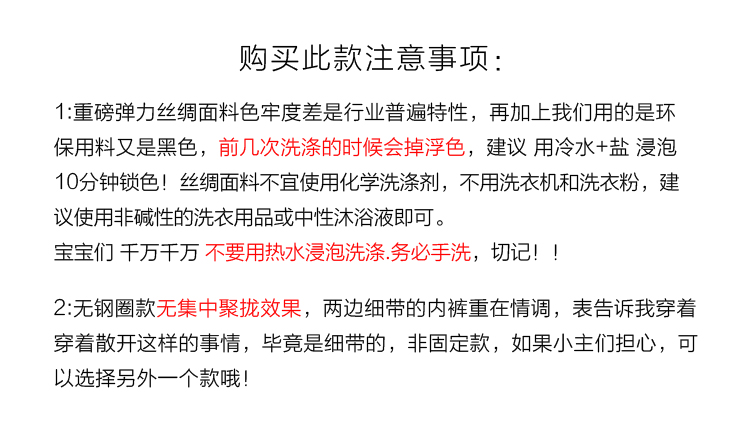 购买此款注意事项:

1:重磅弹力丝绸面料色牢度差是行业普遍特性，再加上我们用的是环保用料又是黑色，前几次洗涤的时候会掉浮色，建议 用冷水+盐 浸泡10分钟锁色！丝绸面料不宜使用化学洗涤剂，不用洗衣机和洗衣粉，建议使用非碱性的洗衣用品或中性沐浴液即可。
宝宝们 千万千万 不要用热水浸泡洗涤.务必手洗，切记！！

2:无钢圈款无集中聚拢效果，两边细带的内裤重在情调，表告诉我穿着穿着散开这样的事情，毕竟是细带的，非固定款，如果小主们担心，可以选择另外一个款哦!